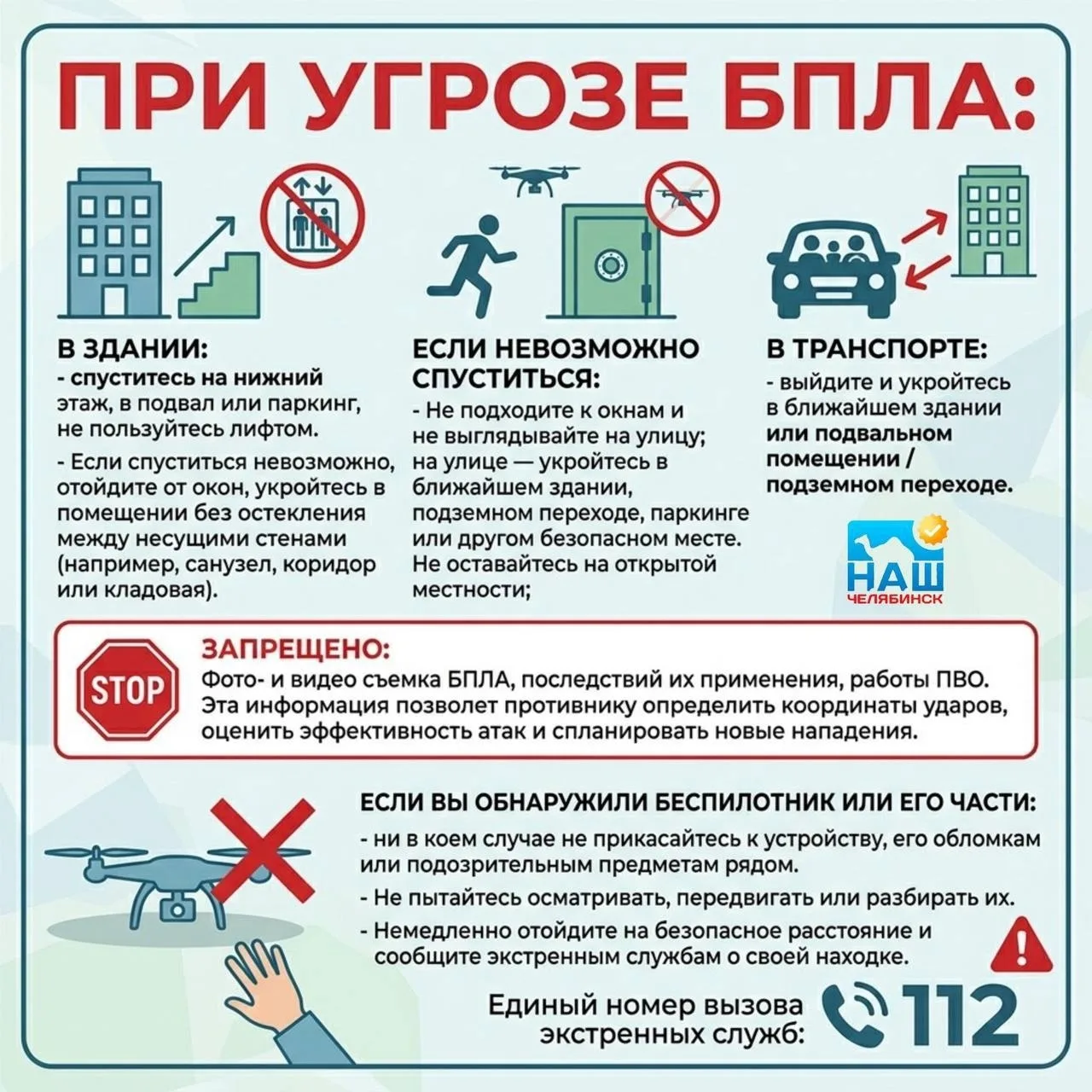 ПРИ УГРОЗЕ БПЛА:

В ЗДАНИИ:
- спуститесь на нижний этаж, в подвал или паркинг, не пользуйтесь лифтом.
- Если спуститься невозможно, отойдите от окон, укройтесь в помещении без остекления между несущими стенами (например, санузел, коридор или кладовая).

ЕСЛИ НЕВОЗМОЖНО СПУСТИТЬСЯ:
- Не подходите к окнам и не выглядывайте на улицу; на улице — укройтесь в ближайшем здании, подземном переходе, паркинге или другом безопасном месте. Не оставайтесь на открытой местности;

В ТРАНСПОРТЕ:
- выйдите и укройтесь в ближайшем здании или подвальном помещении / подземном переходе.

НАШ ЧЕЛЯБИНСК

STOP

ЗАПРЕЩЕНО:
Фото- и видео съемка БПЛА, последствий их применения, работы ПВО. Эта информация позволет противнику определить координаты ударов, оценить эффективность атак и спланировать новые нападения.

ЕСЛИ ВЫ ОБНАРУЖИЛИ БЕСПИЛОТНИК ИЛИ ЕГО ЧАСТИ:
- ни в коем случае не прикасайтесь к устройству, его обломкам или подозрительным предметам рядом.
- Не пытайтесь осматривать, передвигать или разбирать их.
- Немедленно отойдите на безопасное расстояние и сообщите экстренным службам о своей находке.

Единый номер вызова экстренных служб: 112